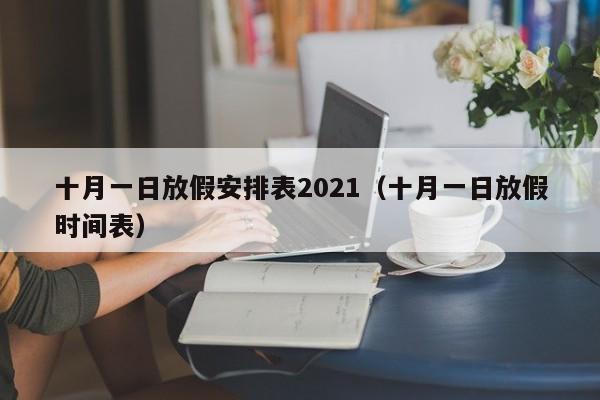 十月一日放假安排表2021（十月一日放假时间表）